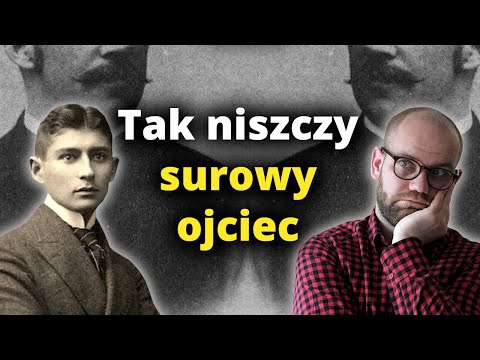 Tak niszczy
surowy
ojciec